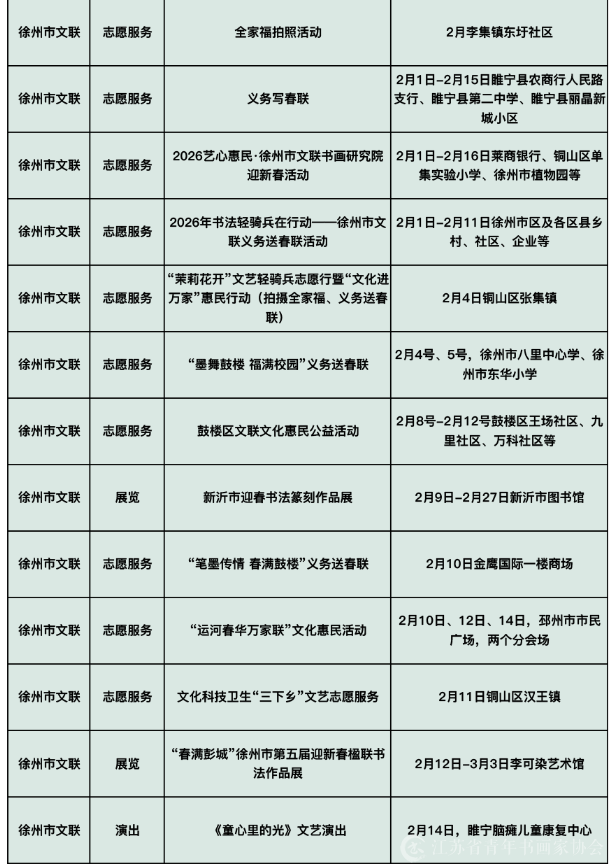 | 徐州市文联 | 志愿服务 | 全家福拍照活动 | 2月李集镇东圩社区 |
|---|---|---|---|
| 徐州市文联 | 志愿服务 | 义务写春联 | 2月1日-2月15日睢宁县农商行人民路支行、睢宁县第二中学、睢宁县丽晶新城小区 |
| 徐州市文联 | 志愿服务 | 2026艺心惠民·徐州市文联书画研究院迎新春活动 | 2月1日-2月16日莱商银行、铜山区单集实验小学、徐州市植物园等 |
| 徐州市文联 | 志愿服务 | 2026年书法轻骑兵在行动——徐州市文联义务送春联活动 | 2月1日-2月11日徐州市区及各区县乡村、社区、企业等 |
| 徐州市文联 | 志愿服务 | “茉莉花开”文艺轻骑兵志愿行暨“文化进万家”惠民行动（拍摄全家福、义务送春联） | 2月4日铜山区张集镇 |
| 徐州市文联 | 志愿服务 | “墨舞鼓楼 福满校园”义务送春联 | 2月4号、5号，徐州市八里中心学、徐州市东华小学 |
| 徐州市文联 | 志愿服务 | 鼓楼区文联文化惠民公益活动 | 2月8号-2月12号鼓楼区王场社区、九里社区、万科社区等 |
| 徐州市文联 | 展览 | 新沂市迎春书法篆刻作品展 | 2月9日-2月27日新沂市图书馆 |
| 徐州市文联 | 志愿服务 | “笔墨传情 春满鼓楼”义务送春联 | 2月10日金鹰国际一楼商场 |
| 徐州市文联 | 志愿服务 | “运河春华万家联”文化惠民活动 | 2月10日、12日、14日，邳州市市民广场，两个分会场 |
| 徐州市文联 | 志愿服务 | 文化科技卫生“三下乡”文艺志愿服务 | 2月11日铜山区汉王镇 |
| 徐州市文联 | 展览 | “春满彭城”徐州市第五届迎新春楹联书法作品展 | 2月12日-3月3日李可染艺术馆 |
| 徐州市文联 | 演出 | 《童心里的光》文艺演出 | 2月14日，睢宁脑瘫儿童康复中心 |

江苏省青年书画家协会